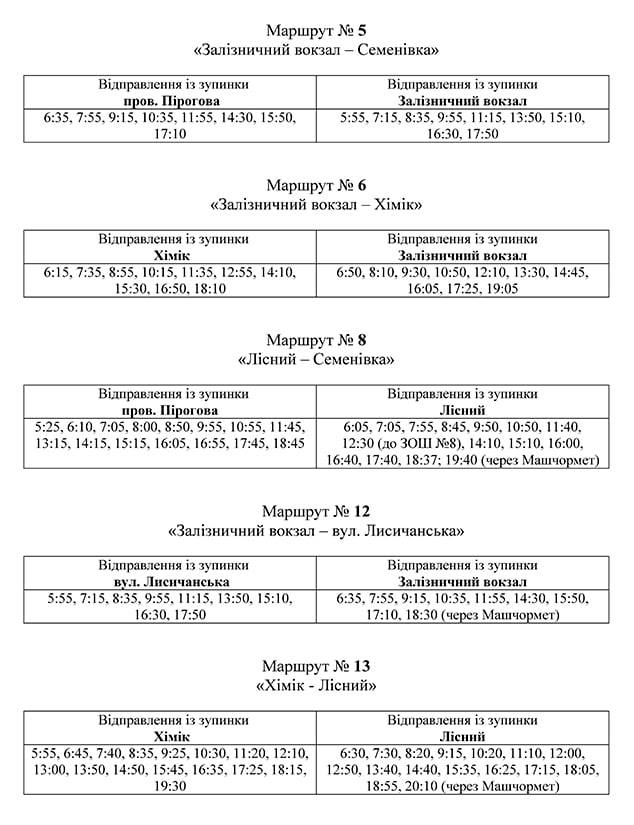 Маршрут № 5
«Залізничний вокзал – Семенівка»

| Відправлення із зупинки пров. Пірогова | Відправлення із зупинки Залізничний вокзал |
|---|---|
| 6:35, 7:55, 9:15, 10:35, 11:55, 14:30, 15:50, 17:10 | 5:55, 7:15, 8:35, 9:55, 11:15, 13:50, 15:10, 16:30, 17:50 |

Маршрут № 6
«Залізничний вокзал – Хімік»

| Відправлення із зупинки Хімік | Відправлення із зупинки Залізничний вокзал |
|---|---|
| 6:15, 7:35, 8:55, 10:15, 11:35, 12:55, 14:10, 15:30, 16:50, 18:10 | 6:50, 8:10, 9:30, 10:50, 12:10, 13:30, 14:45, 16:05, 17:25, 19:05 |

Маршрут № 8
«Лісний – Семенівка»

| Відправлення із зупинки пров. Пірогова | Відправлення із зупинки Лісний |
|---|---|
| 5:25, 6:10, 7:05, 8:00, 8:50, 9:55, 10:55, 11:45, 13:15, 14:15, 15:15, 16:05, 16:55, 17:45, 18:45 | 6:05, 7:05, 7:55, 8:45, 9:50, 10:50, 11:40, 12:30 (до ЗОШ №8), 14:10, 15:10, 16:00, 16:40, 17:40, 18:37; 19:40 (через Машчормет) |

Маршрут № 12
«Залізничний вокзал – вул. Лисичанська»

| Відправлення із зупинки вул. Лисичанська | Відправлення із зупинки Залізничний вокзал |
|---|---|
| 5:55, 7:15, 8:35, 9:55, 11:15, 13:50, 15:10, 16:30, 17:50 | 6:35, 7:55, 9:15, 10:35, 11:55, 14:30, 15:50, 17:10, 18:30 (через Машчормет) |

Маршрут № 13
«Хімік - Лісний»

| Відправлення із зупинки Хімік | Відправлення із зупинки Лісний |
|---|---|
| 5:55, 6:45, 7:40, 8:35, 9:25, 10:30, 11:20, 12:10, 13:00, 13:50, 14:50, 15:45, 16:35, 17:25, 18:15, 19:30 | 6:30, 7:30, 8:20, 9:15, 10:20, 11:10, 12:00, 12:50, 13:40, 14:40, 15:35, 16:25, 17:15, 18:05, 18:55, 20:10 (через Машчормет) |